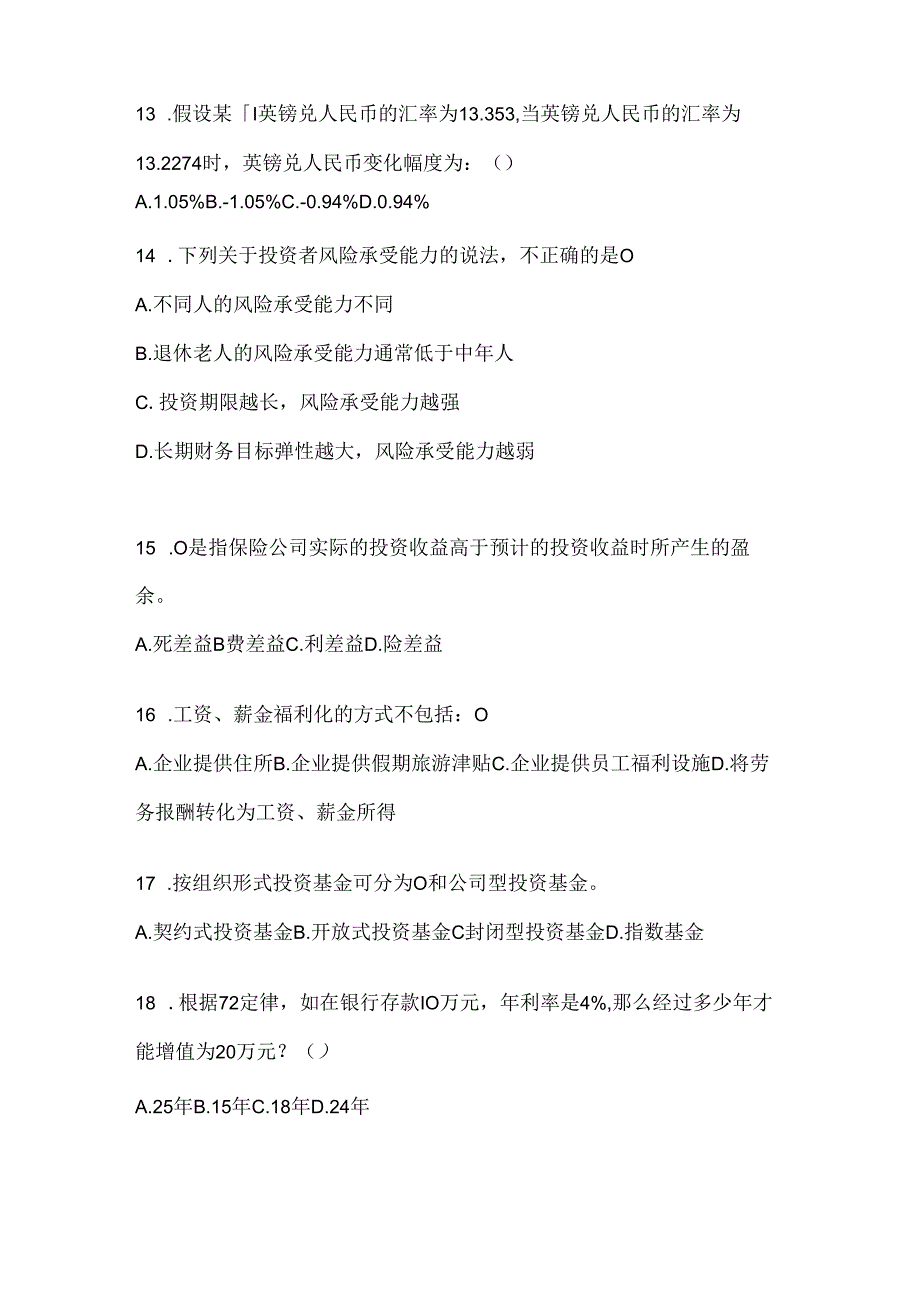 13 .假设某「I英镑兑人民币的汇率为13.353,当英镑兑人民币的汇率为13.2274时，英镑兑人民币变化幅度为：（）

A.1.05%B.-1.05%C.-0.94%D.0.94%

14 .下列关于投资者风险承受能力的说法，不正确的是O

A.不同人的风险承受能力不同

B.退休老人的风险承受能力通常低于中年人

C. 投资期限越长，风险承受能力越强

D.长期财务目标弹性越大，风险承受能力越弱

15 .O是指保险公司实际的投资收益高于预计的投资收益时所产生的盈余。

A.死差益B费差益C.利差益D.险差益

16 .工资、薪金福利化的方式不包括：O

A.企业提供住所B.企业提供假期旅游津贴C.企业提供员工福利设施D.将劳务报酬转化为工资、薪金所得

17 .按组织形式投资基金可分为O和公司型投资基金。

A.契约式投资基金B.开放式投资基金C封闭型投资基金D.指数基金

18 .根据72定律，如在银行存款IO万元，年利率是4%,那么经过多少年才能增值为20万元？（）

A.25年B.15年C.18年D.24年